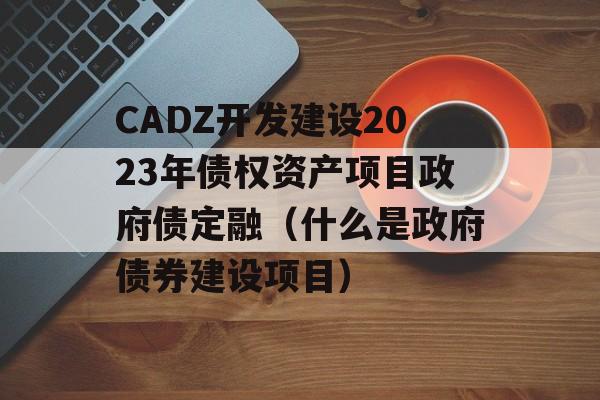 CADZ开发建设2023年债权资产项目政府债定融（什么是政府债券建设项目）